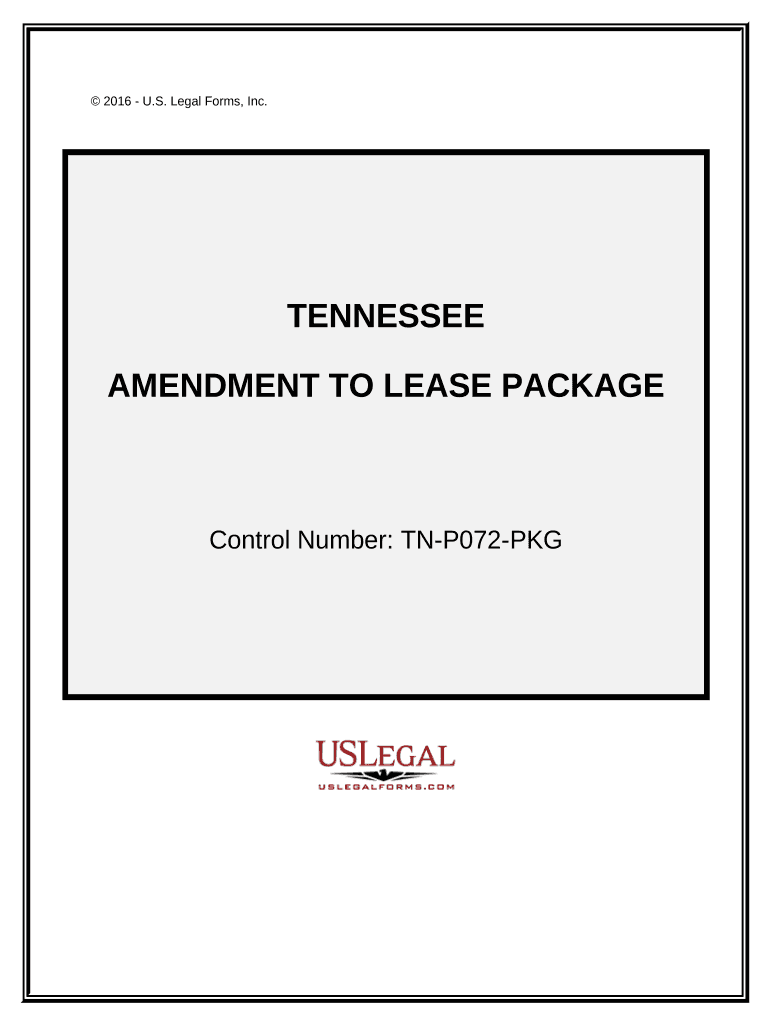 © 2016 - U.S. Legal Forms, Inc.

TENNESSEE

AMENDMENT TO LEASE PACKAGE

Control Number: TN-P072-PKG

USLEGAL

USLEGALFORMS.COM